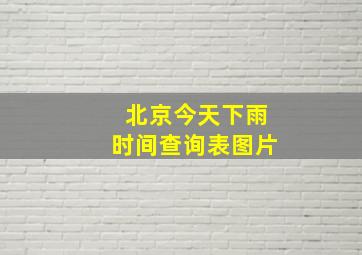 北京今天下雨
时间查询表图片